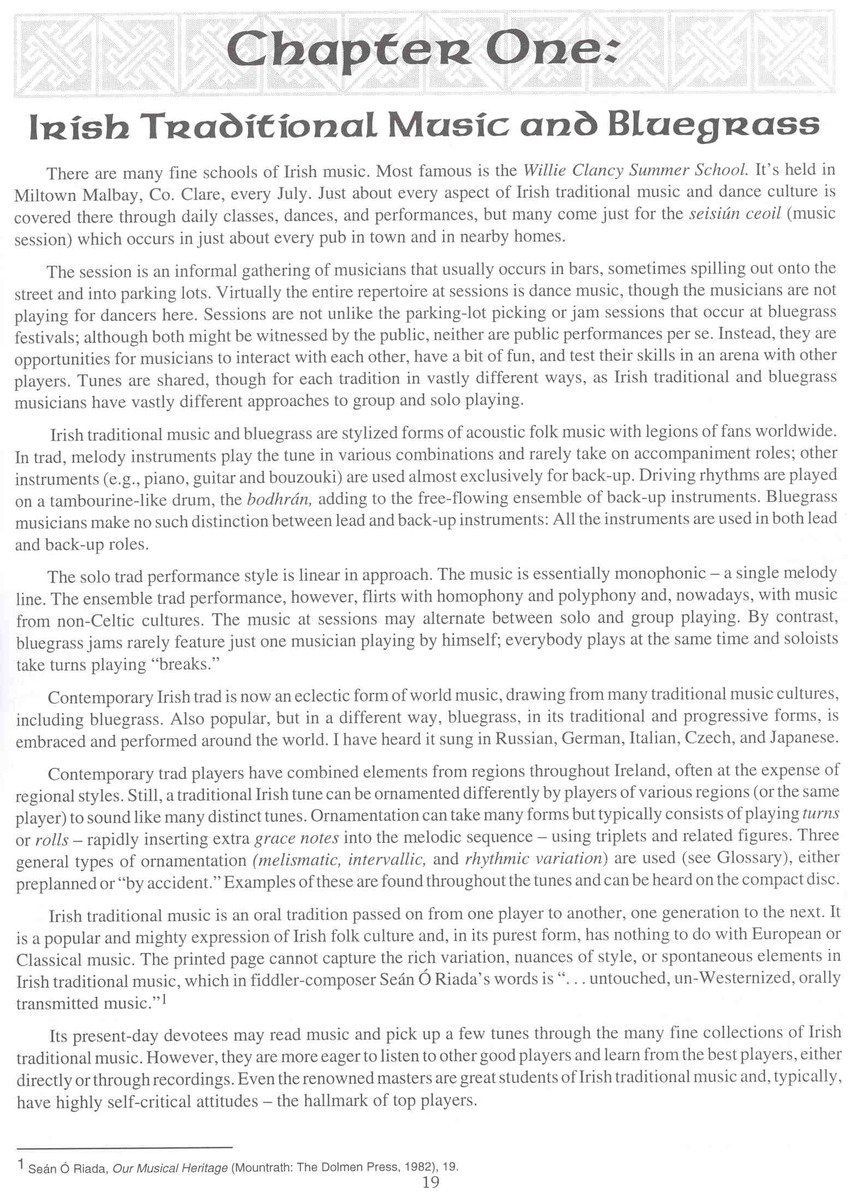 Chapter One:

Irish Traditional Music and Bluegrass

There are many fine schools of Irish music. Most famous is the Willie Clancy Summer School. It's held in Miltown Malbay, Co. Clare, every July. Just about every aspect of Irish traditional music and dance culture is covered there through daily classes, dances, and performances, but many come just for the seisiún ceoil (music session) which occurs in just about every pub in town and in nearby homes.

The session is an informal gathering of musicians that usually occurs in bars, sometimes spilling out onto the street and into parking lots. Virtually the entire repertoire at sessions is dance music, though the musicians are not playing for dancers here. Sessions are not unlike the parking-lot picking or jam sessions that occur at bluegrass festivals; although both might be witnessed by the public, neither are public performances per se. Instead, they are opportunities for musicians to interact with each other, have a bit of fun, and test their skills in an arena with other players. Tunes are shared, though for each tradition in vastly different ways, as Irish traditional and bluegrass musicians have vastly different approaches to group and solo playing.

Irish traditional music and bluegrass are stylized forms of acoustic folk music with legions of fans worldwide. In trad, melody instruments play the tune in various combinations and rarely take on accompaniment roles; other instruments (e.g., piano, guitar and bouzouki) are used almost exclusively for back-up. Driving rhythms are played on a tambourine-like drum, the bodhrán, adding to the free-flowing ensemble of back-up instruments. Bluegrass musicians make no such distinction between lead and back-up instruments: All the instruments are used in both lead and back-up roles.

The solo trad performance style is linear in approach. The music is essentially monophonic – a single melody line. The ensemble trad performance, however, flirts with homophony and polyphony and, nowadays, with music from non-Celtic cultures. The music at sessions may alternate between solo and group playing. By contrast, bluegrass jams rarely feature just one musician playing by himself; everybody plays at the same time and soloists take turns playing "breaks."

Contemporary Irish trad is now an eclectic form of world music, drawing from many traditional music cultures, including bluegrass. Also popular, but in a different way, bluegrass, in its traditional and progressive forms, is embraced and performed around the world. I have heard it sung in Russian, German, Italian, Czech, and Japanese.

Contemporary trad players have combined elements from regions throughout Ireland, often at the expense of regional styles. Still, a traditional Irish tune can be ornamented differently by players of various regions (or the same player) to sound like many distinct tunes. Ornamentation can take many forms but typically consists of playing turns or rolls – rapidly inserting extra grace notes into the melodic sequence – using triplets and related figures. Three general types of ornamentation (melismatic, intervallic, and rhythmic variation) are used (see Glossary), either preplanned or "by accident." Examples of these are found throughout the tunes and can be heard on the compact disc.

Irish traditional music is an oral tradition passed on from one player to another, one generation to the next. It is a popular and mighty expression of Irish folk culture and, in its purest form, has nothing to do with European or Classical music. The printed page cannot capture the rich variation, nuances of style, or spontaneous elements in Irish traditional music, which in fiddler-composer Seán Ó Riada's words is ". . . untouched, un-Westernized, orally transmitted music."$^1$

Its present-day devotees may read music and pick up a few tunes through the many fine collections of Irish traditional music. However, they are more eager to listen to other good players and learn from the best players, either directly or through recordings. Even the renowned masters are great students of Irish traditional music and, typically, have highly self-critical attitudes – the hallmark of top players.

$^1$ Seán Ó Riada, Our Musical Heritage (Mountrath: The Dolmen Press, 1982), 19.

19